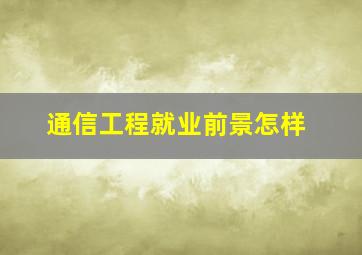 通信工程就业前景怎样